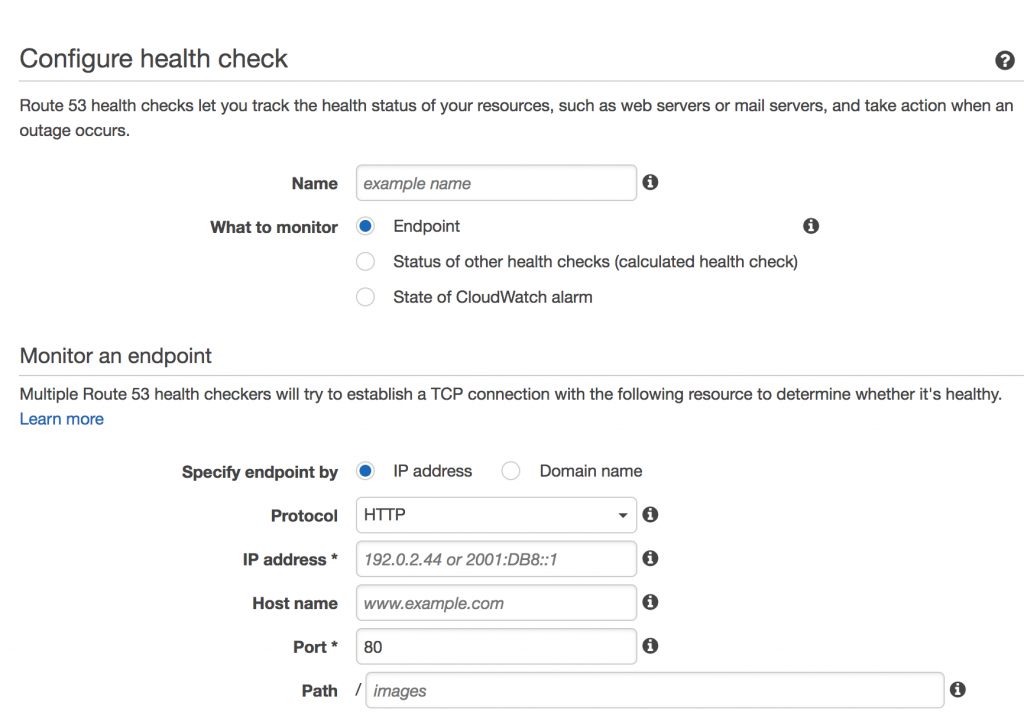 Configure health check

Route 53 health checks let you track the health status of your resources, such as web servers or mail servers, and take action when an outage occurs.

Name example name

What to monitor Endpoint
Status of other health checks (calculated health check)
State of CloudWatch alarm

Monitor an endpoint

Multiple Route 53 health checkers will try to establish a TCP connection with the following resource to determine whether it's healthy. Learn more

Specify endpoint by IP address Domain name

Protocol HTTP

IP address * 192.0.2.44 or 2001:DB8::1

Host name www.example.com

Port * 80

Path / images